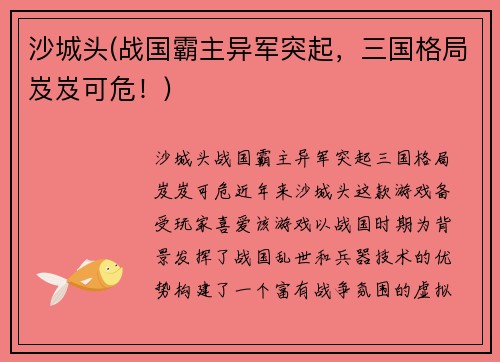 沙城头(战国霸主异军突起，三国格局岌岌可危！)

沙城头战国霸主异军突起三国格局岌岌可危近年来沙城头这款游戏备受玩家喜爱该游戏以战国时期为背景发挥了战国乱世和兵器技术的优势构建了一个富有战争氛围的虚拟